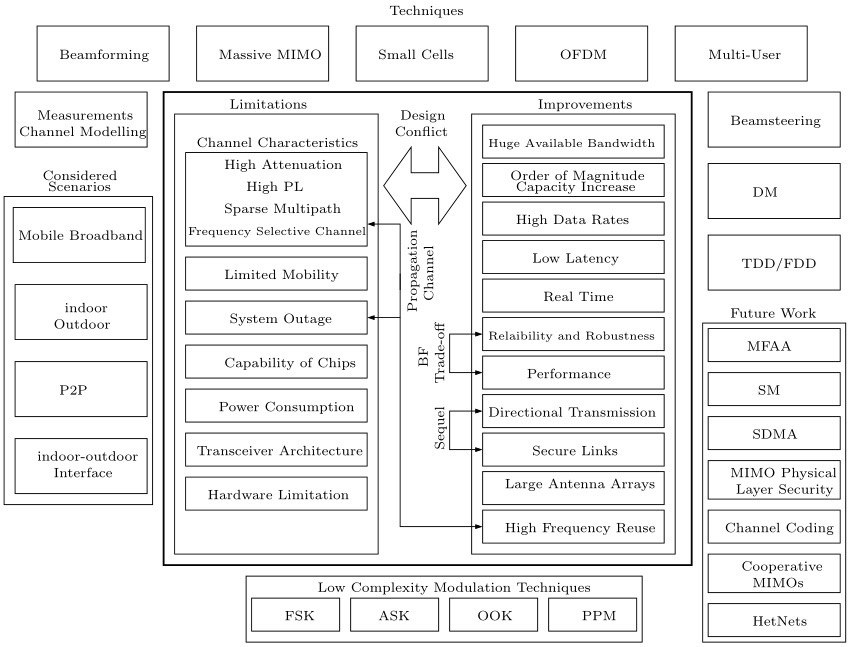 Techniques

Beamforming

Massive MIMO

Small Cells

OFDM

Multi-User

Measurements Channel Modelling

Considered Scenarios

Mobile Broadband

indoor Outdoor

P2P

indoor-outdoor Interface

Limitations

Channel Characteristics

High Attenuation

High PL

Sparse Multipath

Frequency Selective Channel

Limited Mobility

System Outage

Capability of Chips

Power Consumption

Transceiver Architecture

Hardware Limitation

Design Conflict

Propagation Channel

BF Trade-off

Sequel

Improvements

Huge Available Bandwidth

Order of Magnitude Capacity Increase

High Data Rates

Low Latency

Real Time

Relaibility and Robustness

Performance

Directional Transmission

Secure Links

Large Antenna Arrays

High Frequency Reuse

Beamsteering

DM

TDD/FDD

Future Work

MFAA

SM

SDMA

MIMO Physical Layer Security

Channel Coding

Cooperative MIMOs

HetNets

Low Complexity Modulation Techniques

FSK

ASK

OOK

PPM